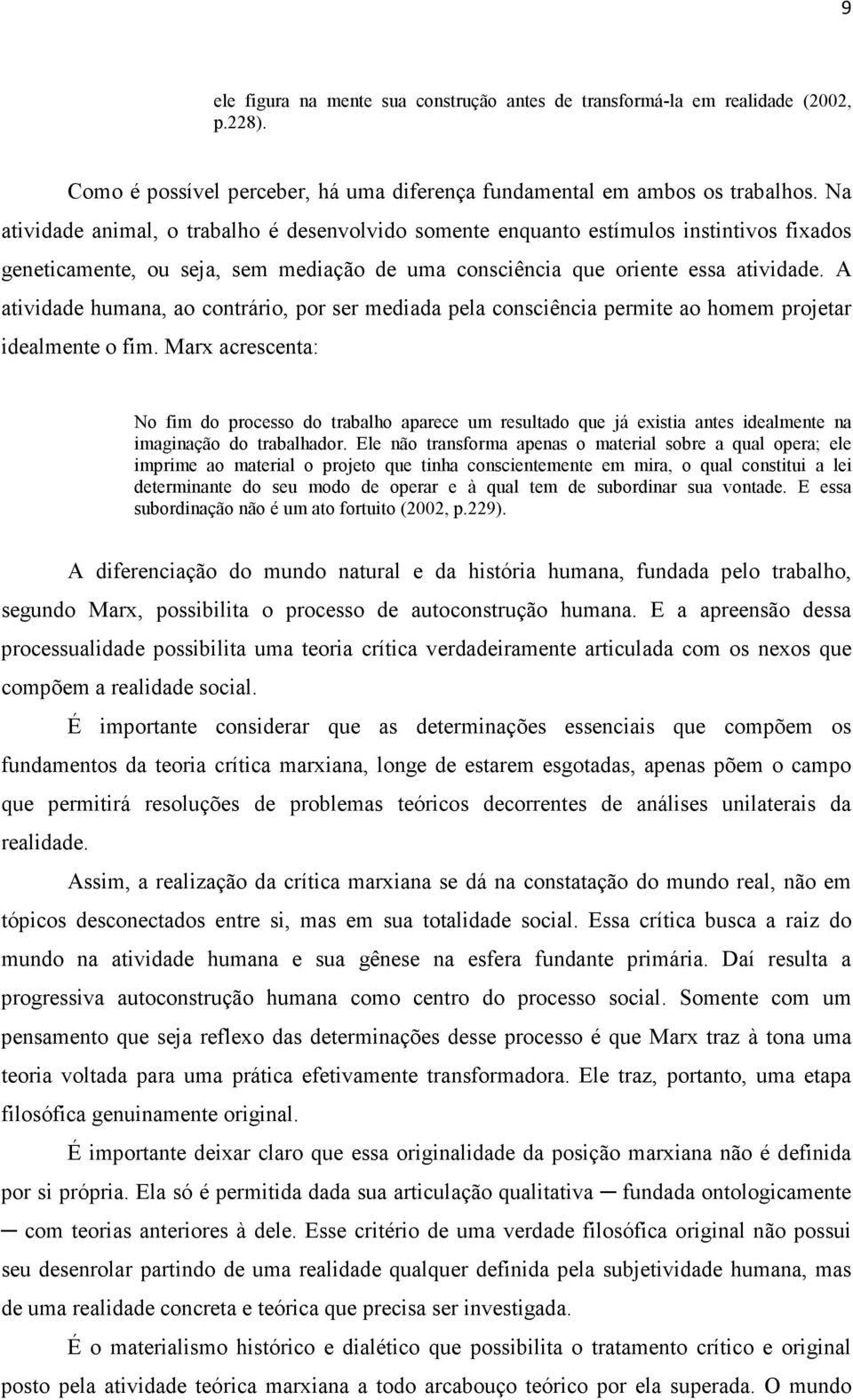 9

ele figura na mente sua construção antes de transformá-la em realidade (2002, p.228).

Como é possível perceber, há uma diferença fundamental em ambos os trabalhos. Na atividade animal, o trabalho é desenvolvido somente enquanto estímulos instintivos fixados geneticamente, ou seja, sem mediação de uma consciência que oriente essa atividade. A atividade humana, ao contrário, por ser mediada pela consciência permite ao homem projetar idealmente o fim. Marx acrescenta:

No fim do processo do trabalho aparece um resultado que já existia antes idealmente na imaginação do trabalhador. Ele não transforma apenas o material sobre a qual opera; ele imprime ao material o projeto que tinha conscientemente em mira, o qual constitui a lei determinante do seu modo de operar e à qual tem de subordinar sua vontade. E essa subordinação não é um ato fortuito (2002, p.229).

A diferenciação do mundo natural e da história humana, fundada pelo trabalho, segundo Marx, possibilita o processo de autoconstrução humana. E a apreensão dessa processualidade possibilita uma teoria crítica verdadeiramente articulada com os nexos que compõem a realidade social.

É importante considerar que as determinações essenciais que compõem os fundamentos da teoria crítica marxiana, longe de estarem esgotadas, apenas põem o campo que permitirá resoluções de problemas teóricos decorrentes de análises unilaterais da realidade.

Assim, a realização da crítica marxiana se dá na constatação do mundo real, não em tópicos desconectados entre si, mas em sua totalidade social. Essa crítica busca a raiz do mundo na atividade humana e sua gênese na esfera fundante primária. Daí resulta a progressiva autoconstrução humana como centro do processo social. Somente com um pensamento que seja reflexo das determinações desse processo é que Marx traz à tona uma teoria voltada para uma prática efetivamente transformadora. Ele traz, portanto, uma etapa filosófica genuinamente original.

É importante deixar claro que essa originalidade da posição marxiana não é definida por si própria. Ela só é permitida dada sua articulação qualitativa ─ fundada ontologicamente ─ com teorias anteriores à dele. Esse critério de uma verdade filosófica original não possui seu desenrolar partindo de uma realidade qualquer definida pela subjetividade humana, mas de uma realidade concreta e teórica que precisa ser investigada.

É o materialismo histórico e dialético que possibilita o tratamento crítico e original posto pela atividade teórica marxiana a todo arcabouço teórico por ela superada. O mundo